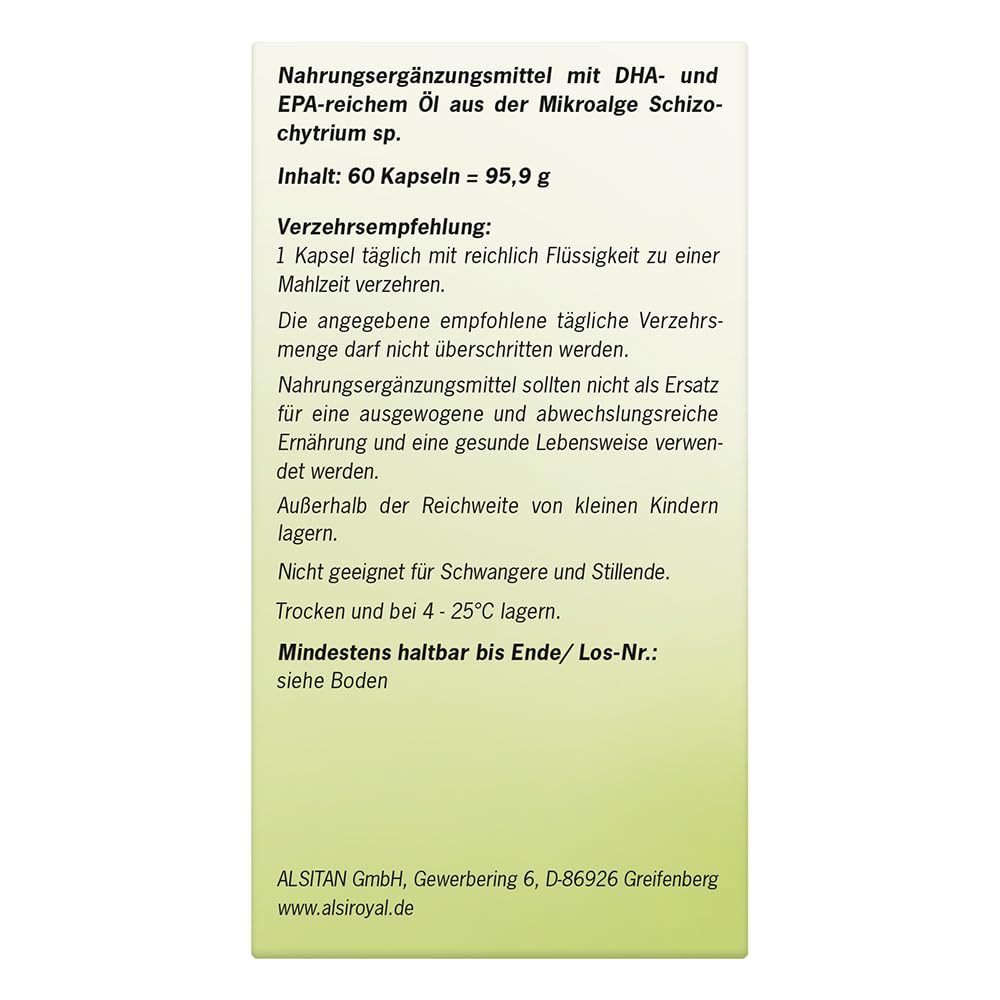 Nahrungsergänzungsmittel mit DHA- und EPA-reichem Öl aus der Mikroalge Schizochytrium sp.

Inhalt: 60 Kapseln = 95,9 g

Verzehrsempfehlung:
1 Kapsel täglich mit reichlich Flüssigkeit zu einer Mahlzeit verzehren.

Die angegebene empfohlene tägliche Verzehrsmenge darf nicht überschritten werden.

Nahrungsergänzungsmittel sollten nicht als Ersatz für eine ausgewogene und abwechslungsreiche Ernährung und eine gesunde Lebensweise verwendet werden.

Außerhalb der Reichweite von kleinen Kindern lagern.

Nicht geeignet für Schwangere und Stillende.

Trocken und bei 4 - 25°C lagern.

Mindestens haltbar bis Ende/ Los-Nr.:
siehe Boden

ALSITAN GmbH, Gewerbering 6, D-86926 Greifenberg
www.alsiroyal.de